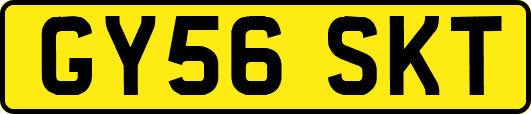 GY56 SKT